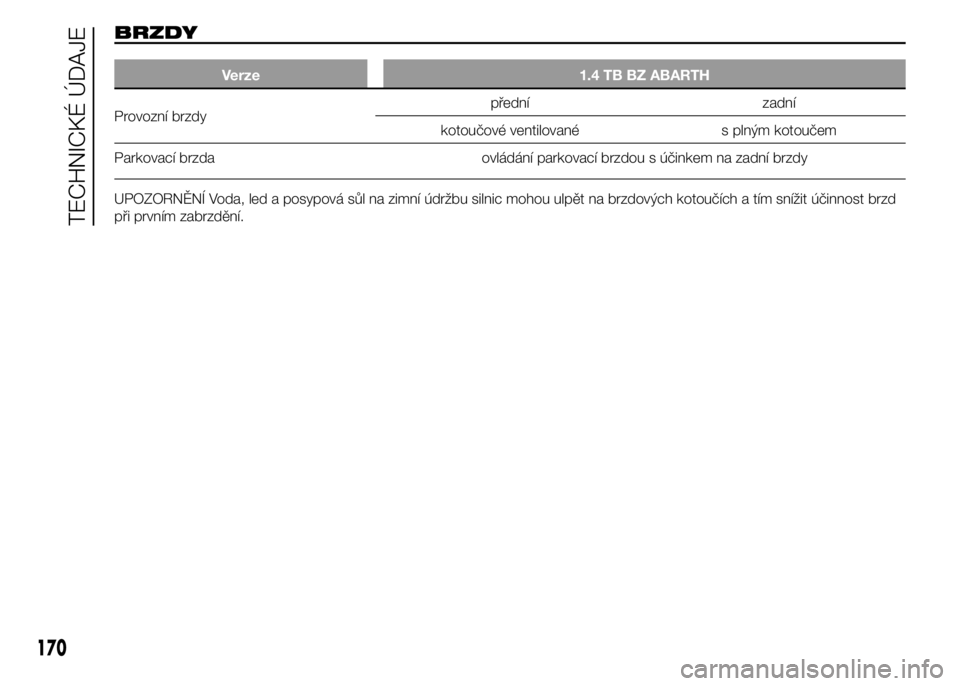 TECHNICKÉ ÚDAJE

BRZDY

| Verze | 1.4 TB BZ ABARTH | |
|---|---|---|
| Provozní brzdy | přední | zadní |
| | kotoučové ventilované | s plným kotoučem |
| Parkovací brzda | ovládání parkovací brzdou s účinkem na zadní brzdy | |

UPOZORNĚNÍ Voda, led a posypová sůl na zimní údržbu silnic mohou ulpět na brzdových kotoučích a tím snížit účinnost brzd při prvním zabrzdění.

170

carmanualsonline.info